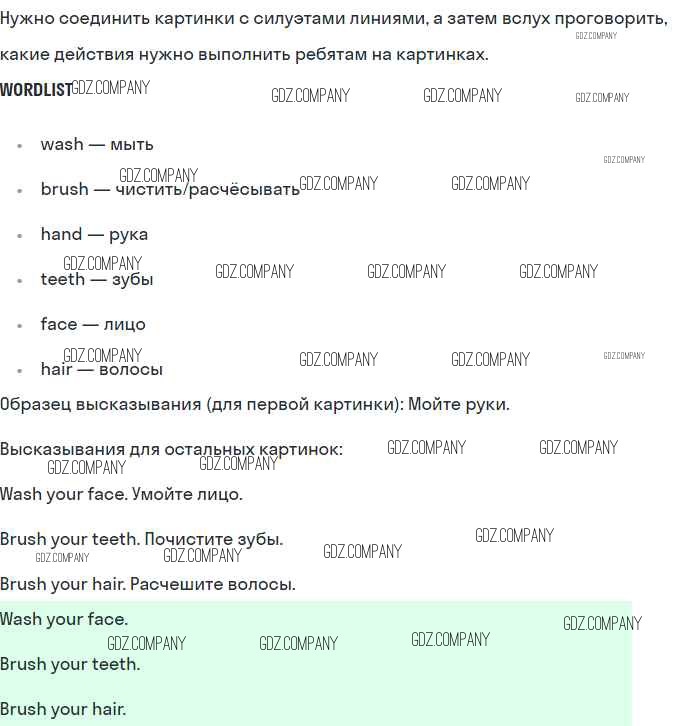 Нужно соединить картинки с силуэтами линиями, а затем вслух проговорить, какие действия нужно выполнить ребятам на картинках.

WORDLIST

• wash — мыть
• brush — чистить/расчёсывать
• hand — рука
• teeth — зубы
• face — лицо
• hair — волосы

Образец высказывания (для первой картинки): Мойте руки.

Высказывания для остальных картинок:

Wash your face. Умойте лицо.

Brush your teeth. Почистите зубы.

Brush your hair. Расчешите волосы.

Wash your face.

Brush your teeth.

Brush your hair.

GDZ.COMPANY